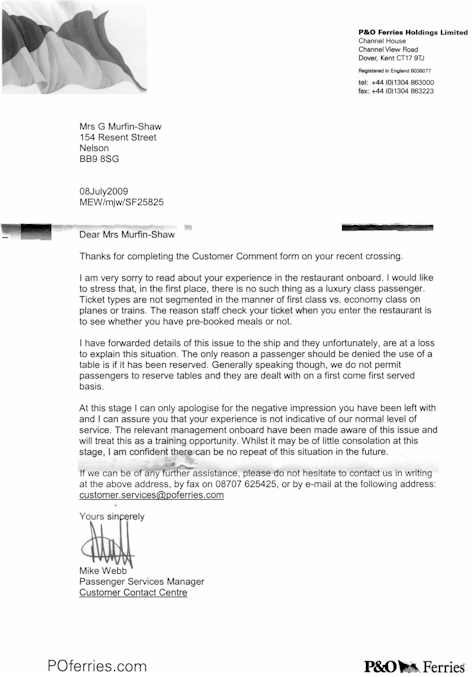 P&O Ferries Holdings Limited
Channel House
Channel View Road
Dover, Kent CT17 9TJ
Registered in England 6038077
tel: +44 (0)1304 863000
fax: +44 (0)1304 863223

Mrs G Murfin-Shaw
154 Resent Street
Nelson
BB9 8SG

08July2009
MEW/mjw/SF25825

Dear Mrs Murfin-Shaw

Thanks for completing the Customer Comment form on your recent crossing.

I am very sorry to read about your experience in the restaurant onboard. I would like to stress that, in the first place, there is no such thing as a luxury class passenger. Ticket types are not segmented in the manner of first class vs. economy class on planes or trains. The reason staff check your ticket when you enter the restaurant is to see whether you have pre-booked meals or not.

I have forwarded details of this issue to the ship and they unfortunately, are at a loss to explain this situation. The only reason a passenger should be denied the use of a table is if it has been reserved. Generally speaking though, we do not permit passengers to reserve tables and they are dealt with on a first come first served basis.

At this stage I can only apologise for the negative impression you have been left with and I can assure you that your experience is not indicative of our normal level of service. The relevant management onboard have been made aware of this issue and will treat this as a training opportunity. Whilst it may be of little consolation at this stage, I am confident there can be no repeat of this situation in the future.

If we can be of any further assistance, please do not hesitate to contact us in writing at the above address, by fax on 08707 625425, or by e-mail at the following address: customer.services@poferries.com

Yours sincerely

Mike Webb
Passenger Services Manager
Customer Contact Centre

POferries.com
P&O Ferries